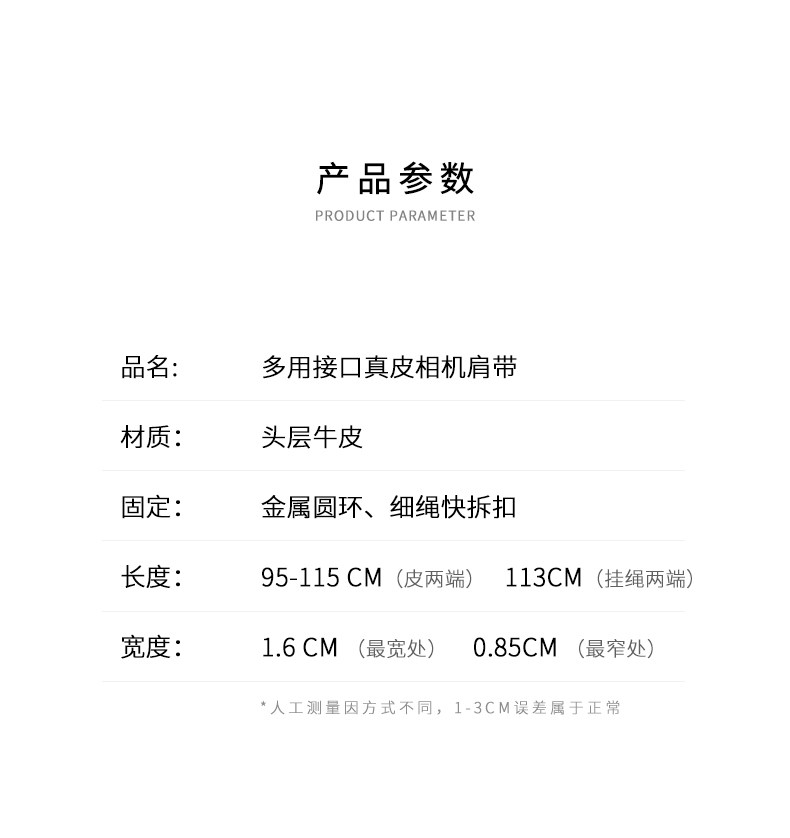 产品参数
PRODUCT PARAMETER

品名: 多用接口真皮相机肩带

材质: 头层牛皮

固定: 金属圆环、细绳快拆扣

长度: 95-115 CM（皮两端） 113CM（挂绳两端）

宽度: 1.6 CM（最宽处） 0.85CM（最窄处）

*人工测量因方式不同，1-3CM误差属于正常